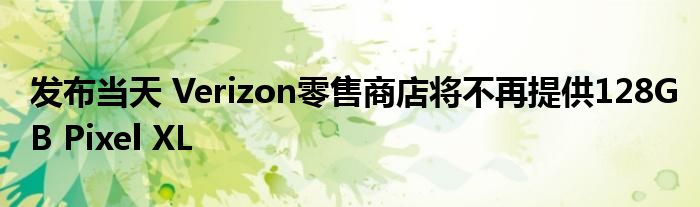 发布当天 Verizon零售商店将不再提供128GB Pixel XL